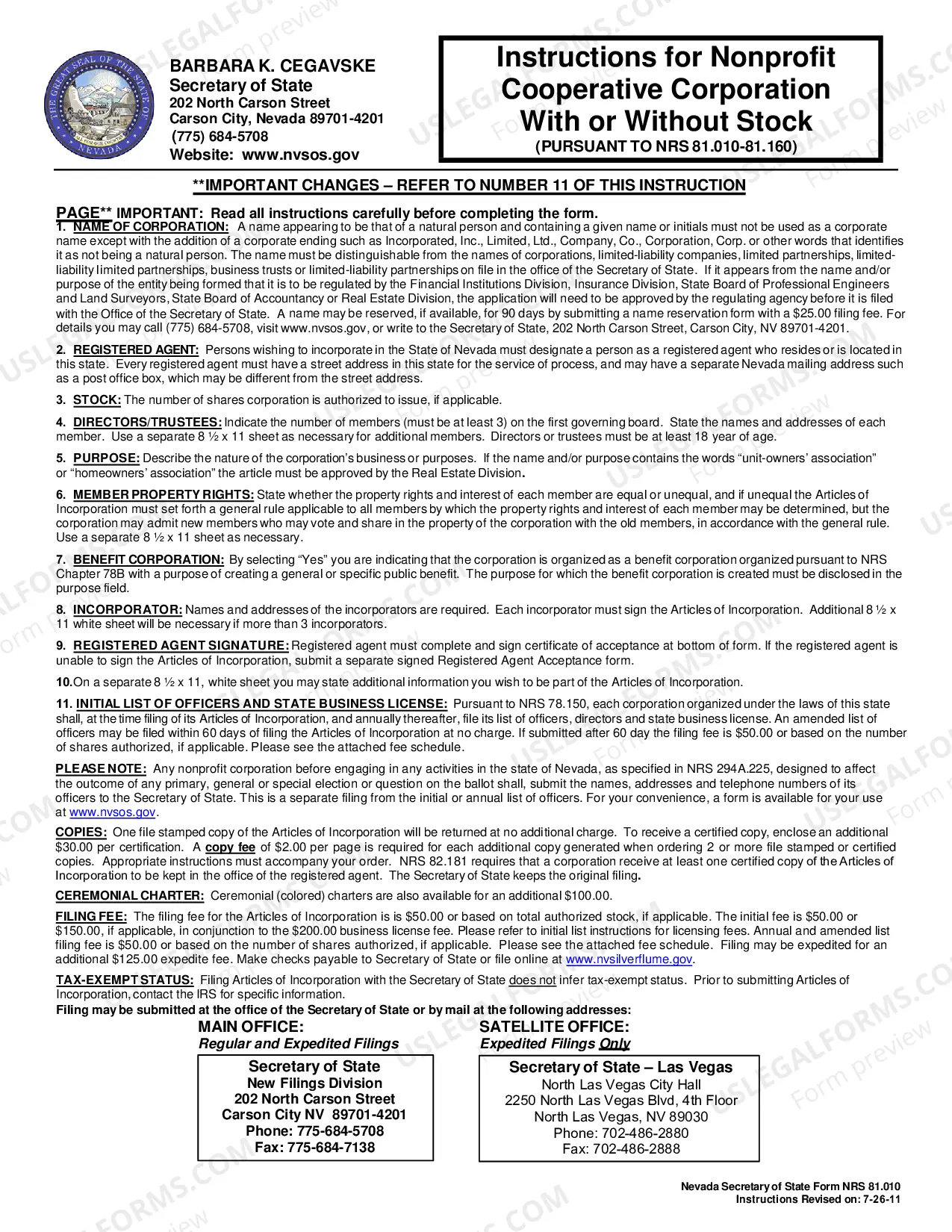 BARBARA K. CEGAVSKE
Secretary of State
202 North Carson Street
Carson City, Nevada 89701-4201
(775) 684-5708
Website: www.nvsos.gov

Instructions for Nonprofit Cooperative Corporation With or Without Stock
(PURSUANT TO NRS 81.010-81.160)

**IMPORTANT CHANGES – REFER TO NUMBER 11 OF THIS INSTRUCTION

PAGE** IMPORTANT: Read all instructions carefully before completing the form.

1. NAME OF CORPORATION: A name appearing to be that of a natural person and containing a given name or initials must not be used as a corporate name except with the addition of a corporate ending such as Incorporated, Inc., Limited, Ltd., Company, Co., Corporation, Corp. or other words that identifies it as not being a natural person. The name must be distinguishable from the names of corporations, limited-liability companies, limited partnerships, limited-liability limited partnerships, business trusts or limited-liability partnerships on file in the office of the Secretary of State. If it appears from the name and/or purpose of the entity being formed that it is to be regulated by the Financial Institutions Division, Insurance Division, State Board of Professional Engineers and Land Surveyors, State Board of Accountancy or Real Estate Division, the application will need to be approved by the regulating agency before it is filed with the Office of the Secretary of State. A name may be reserved, if available, for 90 days by submitting a name reservation form with a $25.00 filing fee. For details you may call (775) 684-5708, visit www.nvsos.gov, or write to the Secretary of State, 202 North Carson Street, Carson City, NV 89701-4201.

2. REGISTERED AGENT: Persons wishing to incorporate in the State of Nevada must designate a person as a registered agent who resides or is located in this state. Every registered agent must have a street address in this state for the service of process, and may have a separate Nevada mailing address such as a post office box, which may be different from the street address.

3. STOCK: The number of shares corporation is authorized to issue, if applicable.

4. DIRECTORS/TRUSTEES: Indicate the number of members (must be at least 3) on the first governing board. State the names and addresses of each member. Use a separate 8 ½ x 11 sheet as necessary for additional members. Directors or trustees must be at least 18 year of age.

5. PURPOSE: Describe the nature of the corporation's business or purposes. If the name and/or purpose contains the words "unit-owners' association" or "homeowners' association" the article must be approved by the Real Estate Division.

6. MEMBER PROPERTY RIGHTS: State whether the property rights and interest of each member are equal or unequal, and if unequal the Articles of Incorporation must set forth a general rule applicable to all members by which the property rights and interest of each member may be determined, but the corporation may admit new members who may vote and share in the property of the corporation with the old members, in accordance with the general rule. Use a separate 8 ½ x 11 sheet as necessary.

7. BENEFIT CORPORATION: By selecting "Yes" you are indicating that the corporation is organized as a benefit corporation organized pursuant to NRS Chapter 78B with a purpose of creating a general or specific public benefit. The purpose for which the benefit corporation is created must be disclosed in the purpose field.

8. INCORPORATOR: Names and addresses of the incorporators are required. Each incorporator must sign the Articles of Incorporation. Additional 8 ½ x 11 white sheet will be necessary if more than 3 incorporators.

9. REGISTERED AGENT SIGNATURE: Registered agent must complete and sign certificate of acceptance at bottom of form. If the registered agent is unable to sign the Articles of Incorporation, submit a separate signed Registered Agent Acceptance form.

10.On a separate 8 ½ x 11, white sheet you may state additional information you wish to be part of the Articles of Incorporation.

11. INITIAL LIST OF OFFICERS AND STATE BUSINESS LICENSE: Pursuant to NRS 78.150, each corporation organized under the laws of this state shall, at the time filing of its Articles of Incorporation, and annually thereafter, file its list of officers, directors and state business license. An amended list of officers may be filed within 60 days of filing the Articles of Incorporation at no charge. If submitted after 60 day the filing fee is $50.00 or based on the number of shares authorized, if applicable. Please see the attached fee schedule.

PLEASE NOTE: Any nonprofit corporation before engaging in any activities in the state of Nevada, as specified in NRS 294A.225, designed to affect the outcome of any primary, general or special election or question on the ballot shall, submit the names, addresses and telephone numbers of its officers to the Secretary of State. This is a separate filing from the initial or annual list of officers. For your convenience, a form is available for your use at www.nvsos.gov.

COPIES: One file stamped copy of the Articles of Incorporation will be returned at no additional charge. To receive a certified copy, enclose an additional $30.00 per certification. A copy fee of $2.00 per page is required for each additional copy generated when ordering 2 or more file stamped or certified copies. Appropriate instructions must accompany your order. NRS 82.181 requires that a corporation receive at least one certified copy of the Articles of Incorporation to be kept in the office of the registered agent. The Secretary of State keeps the original filing.

CEREMONIAL CHARTER: Ceremonial (colored) charters are also available for an additional $100.00.

FILING FEE: The filing fee for the Articles of Incorporation is is $50.00 or based on total authorized stock, if applicable. The initial fee is $50.00 or $150.00, if applicable, in conjunction to the $200.00 business license fee. Please refer to initial list instructions for licensing fees. Annual and amended list filing fee is $50.00 or based on the number of shares authorized, if applicable. Please see the attached fee schedule. Filing may be expedited for an additional $125.00 expedite fee. Make checks payable to Secretary of State or file online at www.nvsilverflume.gov.

TAX-EXEMPT STATUS: Filing Articles of Incorporation with the Secretary of State does not infer tax-exempt status. Prior to submitting Articles of Incorporation, contact the IRS for specific information.

Filing may be submitted at the office of the Secretary of State or by mail at the following addresses:

MAIN OFFICE:
Regular and Expedited Filings

Secretary of State
New Filings Division
202 North Carson Street
Carson City NV 89701-4201
Phone: 775-684-5708
Fax: 775-684-7138

SATELLITE OFFICE:
Expedited Filings Only

Secretary of State – Las Vegas
North Las Vegas City Hall
2250 North Las Vegas Blvd, 4th Floor
North Las Vegas, NV 89030
Phone: 702-486-2880
Fax: 702-486-2888

Nevada Secretary of State Form NRS 81.010
Instructions Revised on: 7-26-11

USLEGALFORMS.COM Form preview